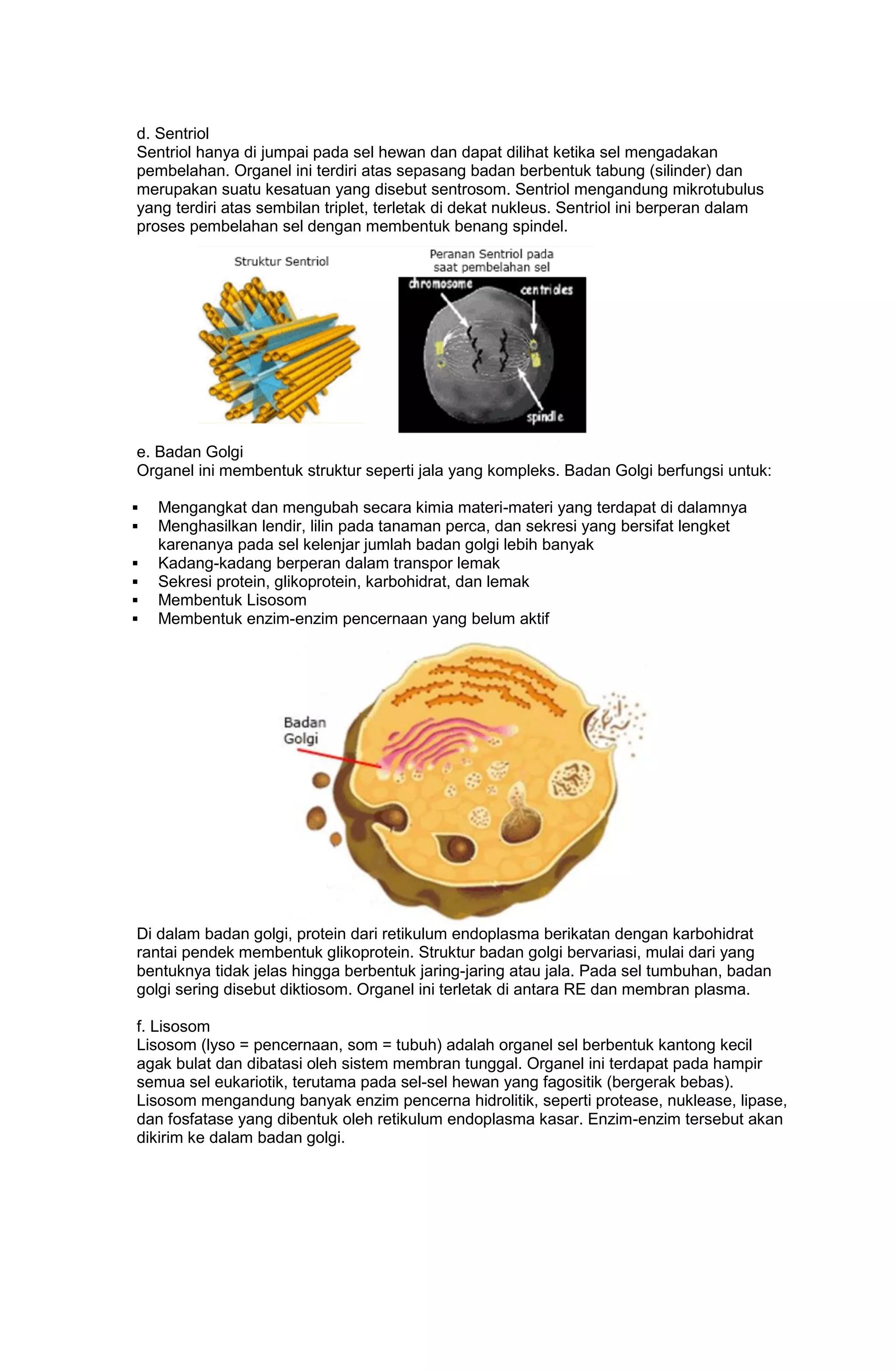 d. Sentriol
Sentriol hanya di jumpai pada sel hewan dan dapat dilihat ketika sel mengadakan pembelahan. Organel ini terdiri atas sepasang badan berbentuk tabung (silinder) dan merupakan suatu kesatuan yang disebut sentrosom. Sentriol mengandung mikrotubulus yang terdiri atas sembilan triplet, terletak di dekat nukleus. Sentriol ini berperan dalam proses pembelahan sel dengan membentuk benang spindel.

Struktur Sentriol

Peranan Sentriol pada saat pembelahan sel

chromosome

centrioles

spindle

e. Badan Golgi
Organel ini membentuk struktur seperti jala yang kompleks. Badan Golgi berfungsi untuk:

• Mengangkat dan mengubah secara kimia materi-materi yang terdapat di dalamnya
• Menghasilkan lendir, lilin pada tanaman perca, dan sekresi yang bersifat lengket karenanya pada sel kelenjar jumlah badan golgi lebih banyak
• Kadang-kadang berperan dalam transpor lemak
• Sekresi protein, glikoprotein, karbohidrat, dan lemak
• Membentuk Lisosom
• Membentuk enzim-enzim pencernaan yang belum aktif

Badan Golgi

Di dalam badan golgi, protein dari retikulum endoplasma berikatan dengan karbohidrat rantai pendek membentuk glikoprotein. Struktur badan golgi bervariasi, mulai dari yang bentuknya tidak jelas hingga berbentuk jaring-jaring atau jala. Pada sel tumbuhan, badan golgi sering disebut diktiosom. Organel ini terletak di antara RE dan membran plasma.

f. Lisosom
Lisosom (lyso = pencernaan, som = tubuh) adalah organel sel berbentuk kantong kecil agak bulat dan dibatasi oleh sistem membran tunggal. Organel ini terdapat pada hampir semua sel eukariotik, terutama pada sel-sel hewan yang fagositik (bergerak bebas). Lisosom mengandung banyak enzim pencerna hidrolitik, seperti protease, nuklease, lipase, dan fosfatase yang dibentuk oleh retikulum endoplasma kasar. Enzim-enzim tersebut akan dikirim ke dalam badan golgi.